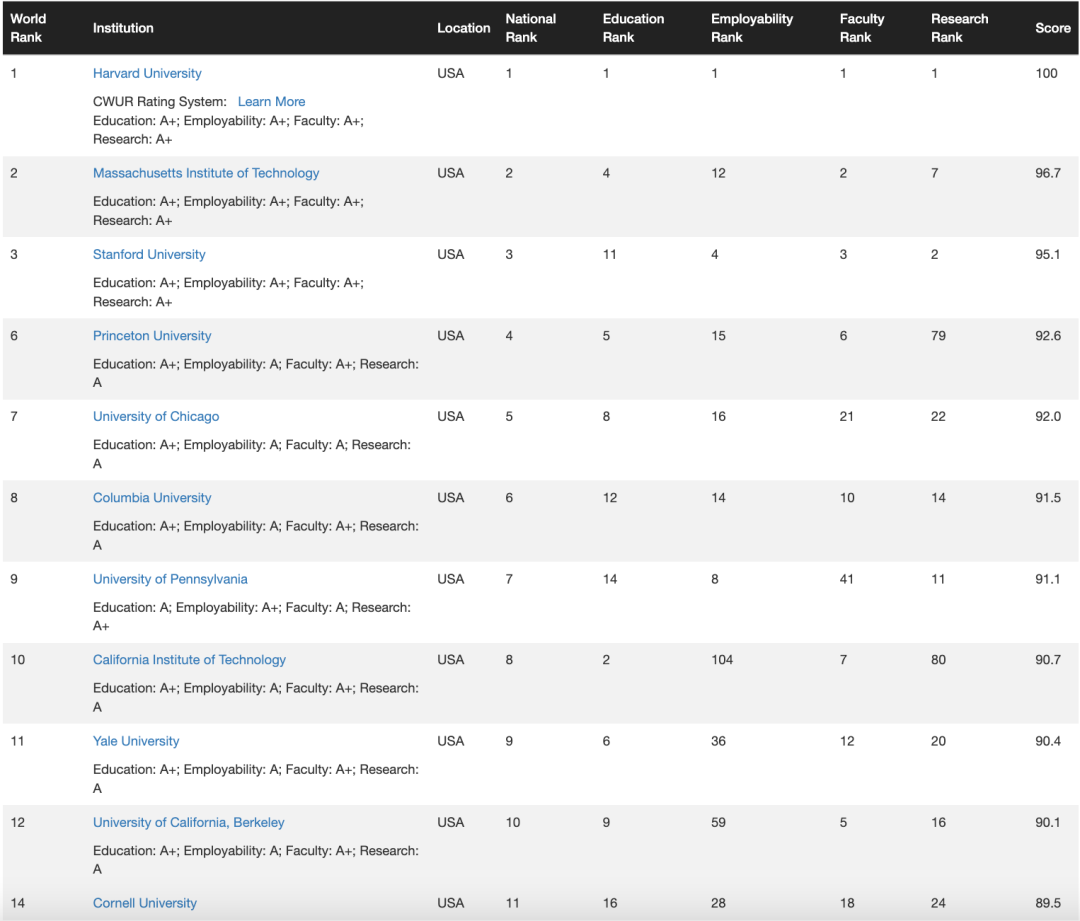 | World Rank | Institution | Location | National Rank | Education Rank | Employability Rank | Faculty Rank | Research Rank | Score |
|---|---|---|---|---|---|---|---|---|
| 1 | Harvard University CWUR Rating System: Learn More Education: A+; Employability: A+; Faculty: A+; Research: A+ | USA | 1 | 1 | 1 | 1 | 1 | 100 |
| 2 | Massachusetts Institute of Technology Education: A+; Employability: A+; Faculty: A+; Research: A+ | USA | 2 | 4 | 12 | 2 | 7 | 96.7 |
| 3 | Stanford University Education: A+; Employability: A+; Faculty: A+; Research: A+ | USA | 3 | 11 | 4 | 3 | 2 | 95.1 |
| 6 | Princeton University Education: A+; Employability: A; Faculty: A+; Research: A | USA | 4 | 5 | 15 | 6 | 79 | 92.6 |
| 7 | University of Chicago Education: A+; Employability: A; Faculty: A; Research: A | USA | 5 | 8 | 16 | 21 | 22 | 92.0 |
| 8 | Columbia University Education: A+; Employability: A; Faculty: A+; Research: A | USA | 6 | 12 | 14 | 10 | 14 | 91.5 |
| 9 | University of Pennsylvania Education: A; Employability: A+; Faculty: A; Research: A+ | USA | 7 | 14 | 8 | 41 | 11 | 91.1 |
| 10 | California Institute of Technology Education: A+; Employability: A; Faculty: A+; Research: A | USA | 8 | 2 | 104 | 7 | 80 | 90.7 |
| 11 | Yale University Education: A+; Employability: A; Faculty: A+; Research: A | USA | 9 | 6 | 36 | 12 | 20 | 90.4 |
| 12 | University of California, Berkeley Education: A+; Employability: A; Faculty: A+; Research: A | USA | 10 | 9 | 59 | 5 | 16 | 90.1 |
| 14 | Cornell University | USA | 11 | 16 | 28 | 18 | 24 | 89.5 |